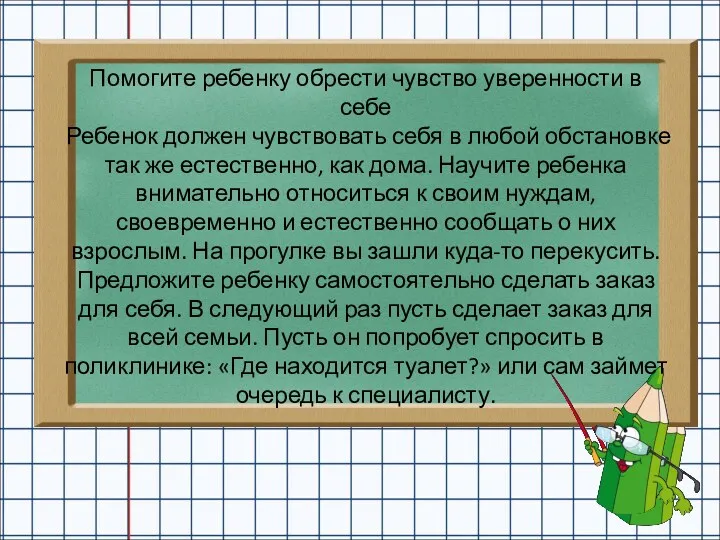 Помогите ребенку обрести чувство уверенности в себе
Ребенок должен чувствовать себя в любой обстановке так же естественно, как дома. Научите ребенка внимательно относиться к своим нуждам, своевременно и естественно сообщать о них взрослым. На прогулке вы зашли куда-то перекусить. Предложите ребенку самостоятельно сделать заказ для себя. В следующий раз пусть сделает заказ для всей семьи. Пусть он попробует спросить в поликлинике: «Где находится туалет?» или сам займет очередь к специалисту.